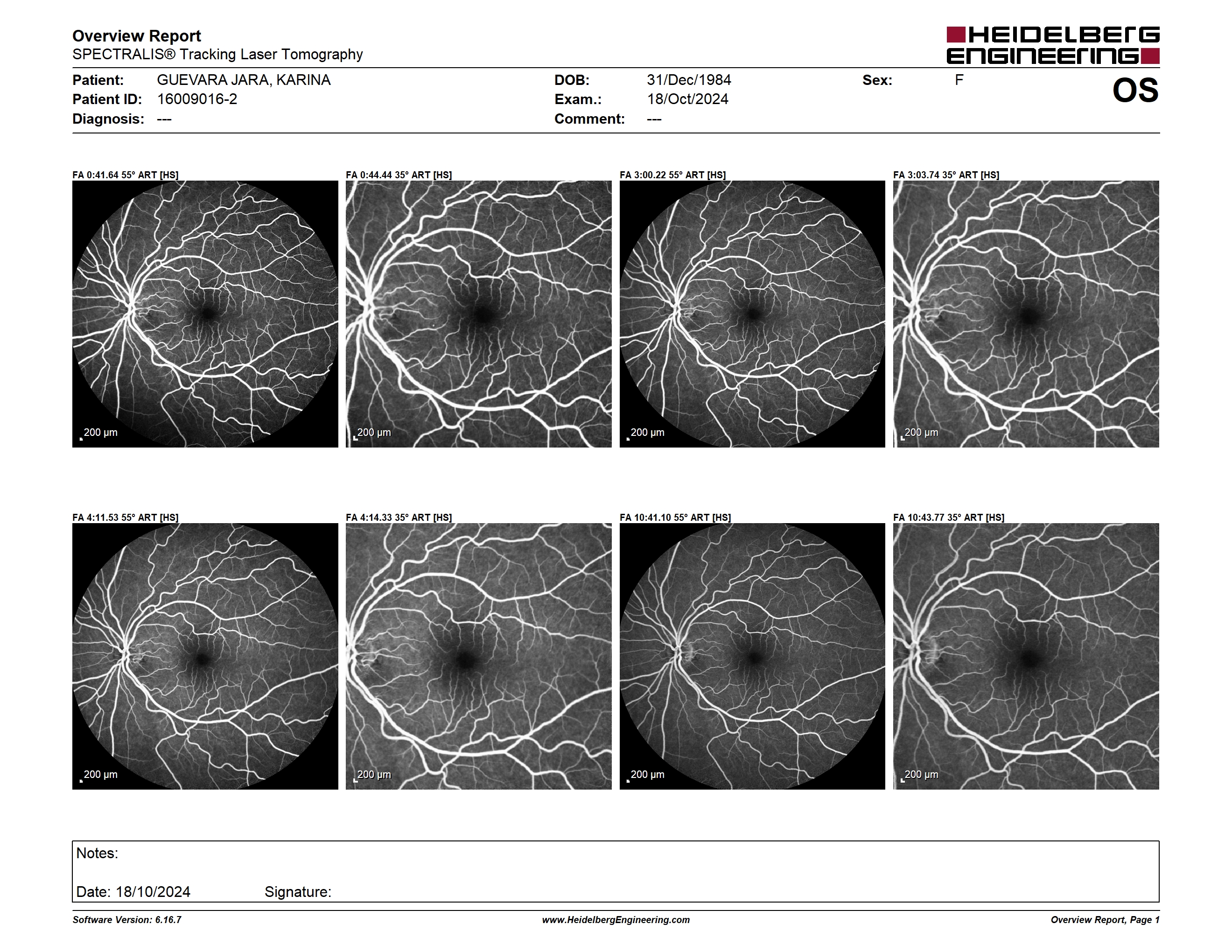 Overview Report
SPECTRALIS® Tracking Laser Tomography

HEIDELBERG ENGINEERING

Patient: GUEVARA JARA, KARINA
Patient ID: 16009016-2
Diagnosis: ---

DOB: 31/Dec/1984
Exam.: 18/Oct/2024
Comment: ---

Sex: F

OS

FA 0:41.64 55° ART [HS]

200 µm

FA 0:44.44 35° ART [HS]

200 µm

FA 3:00.22 55° ART [HS]

200 µm

FA 3:03.74 35° ART [HS]

200 µm

FA 4:11.53 55° ART [HS]

200 µm

FA 4:14.33 35° ART [HS]

200 µm

FA 10:41.10 55° ART [HS]

200 µm

FA 10:43.77 35° ART [HS]

200 µm

Notes:

Date: 18/10/2024 Signature:

Software Version: 6.16.7
www.HeidelbergEngineering.com
Overview Report, Page 1